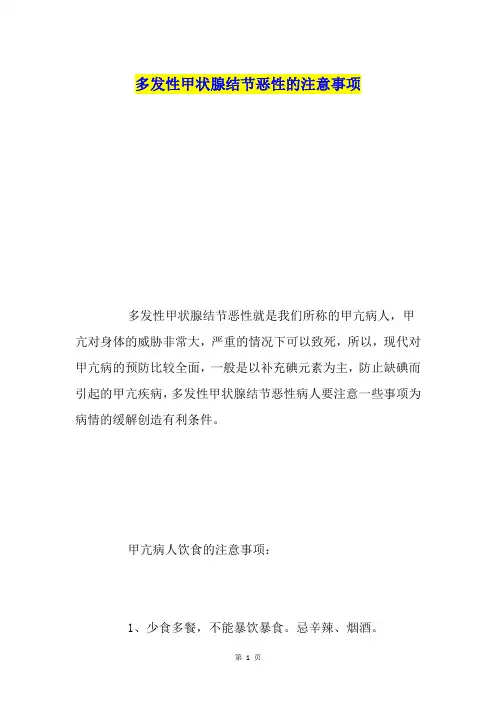 多发性甲状腺结节恶性的注意事项

多发性甲状腺结节恶性就是我们所称的甲亢病人，甲亢对身体的威胁非常大，严重的情况下可以致死，所以，现代对甲亢病的预防比较全面，一般是以补充碘元素为主，防止缺碘而引起的甲亢疾病，多发性甲状腺结节恶性病人要注意一些事项为病情的缓解创造有利条件。

甲亢病人饮食的注意事项：

1、少食多餐，不能暴饮暴食。忌辛辣、烟酒。

第1页